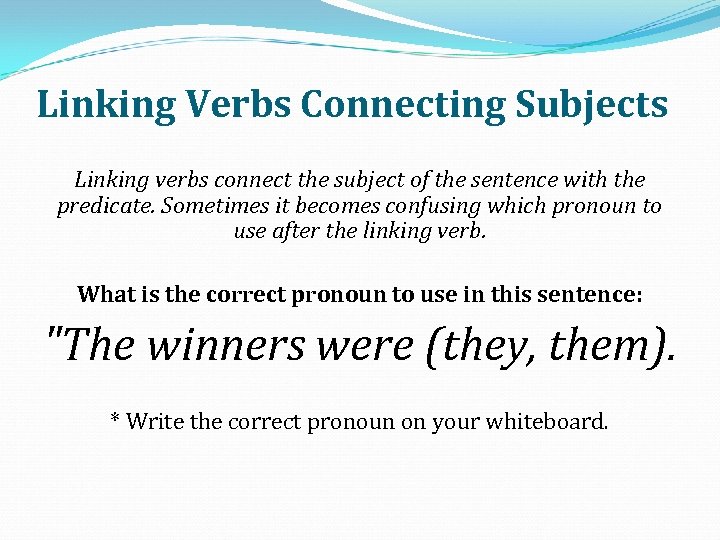 Linking Verbs Connecting Subjects

Linking verbs connect the subject of the sentence with the predicate. Sometimes it becomes confusing which pronoun to use after the linking verb.

What is the correct pronoun to use in this sentence:

"The winners were (they, them).

* Write the correct pronoun on your whiteboard.